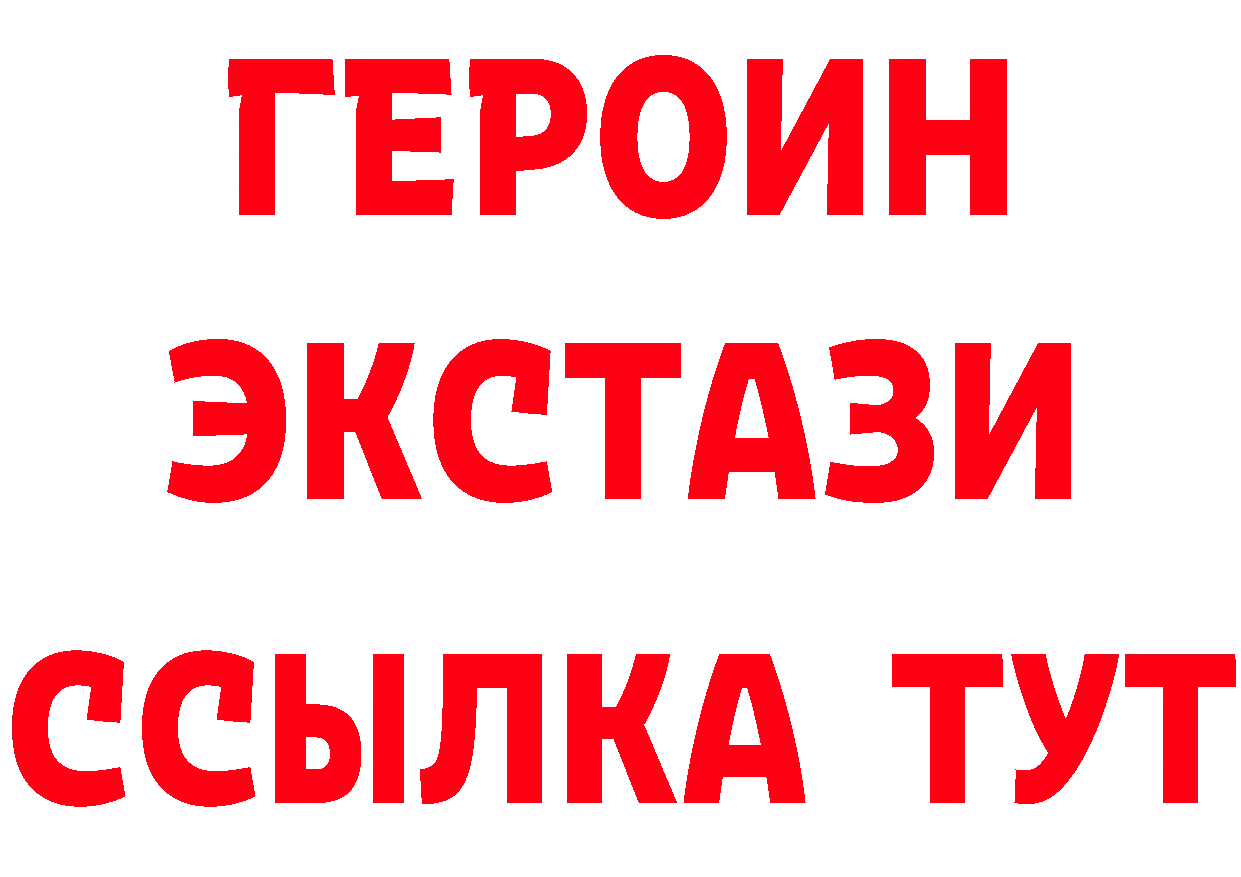 ГЕРОИН ЭКСТАЗИ ССЫЛКА ТУТ